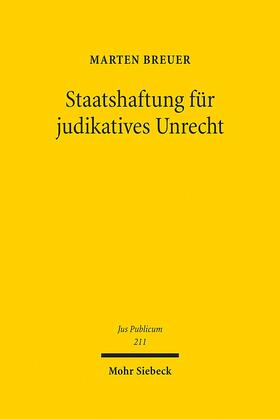 MARTEN BREUER

Staatshaftung für judikatives Unrecht

Jus Publicum
211

Mohr Siebeck